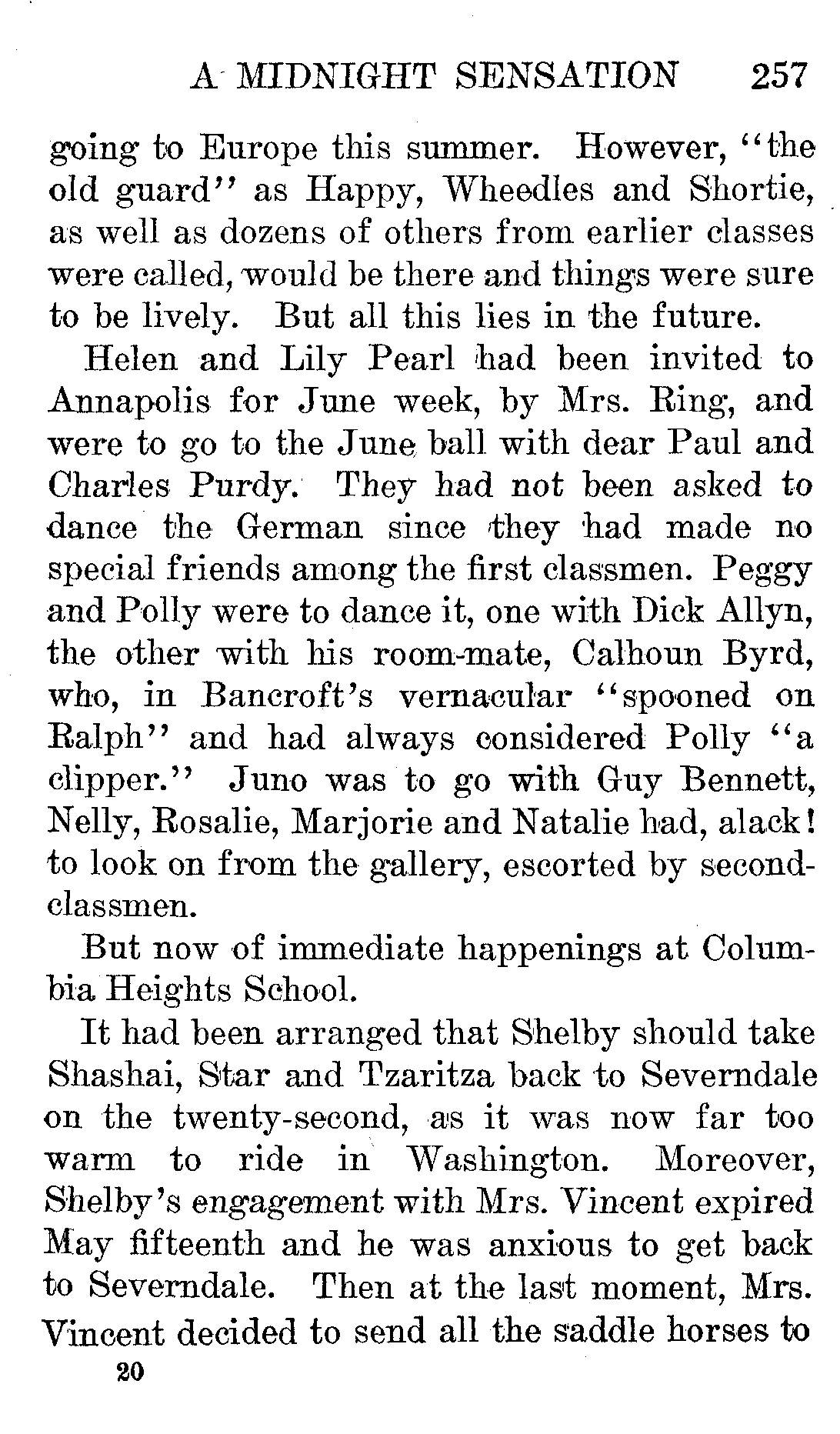 A MIDNIGHT SENSATION 257

going to Europe this summer. However, "the old guard" as Happy, Wheedles and Shortie, as well as dozens of others from earlier classes were called, would be there and things were sure to be lively. But all this lies in the future.

Helen and Lily Pearl had been invited to Annapolis for June week, by Mrs. Ring, and were to go to the June ball with dear Paul and Charles Purdy. They had not been asked to dance the German since they had made no special friends among the first classmen. Peggy and Polly were to dance it, one with Dick Allyn, the other with his room-mate, Calhoun Byrd, who, in Bancroft's vernacular "spooned on Ralph" and had always considered Polly "a clipper." Juno was to go with Guy Bennett, Nelly, Rosalie, Marjorie and Natalie had, alack! to look on from the gallery, escorted by second-classmen.

But now of immediate happenings at Columbia Heights School.

It had been arranged that Shelby should take Shashai, Star and Tzaritza back to Severndale on the twenty-second, as it was now far too warm to ride in Washington. Moreover, Shelby's engagement with Mrs. Vincent expired May fifteenth and he was anxious to get back to Severndale. Then at the last moment, Mrs. Vincent decided to send all the saddle horses to

20